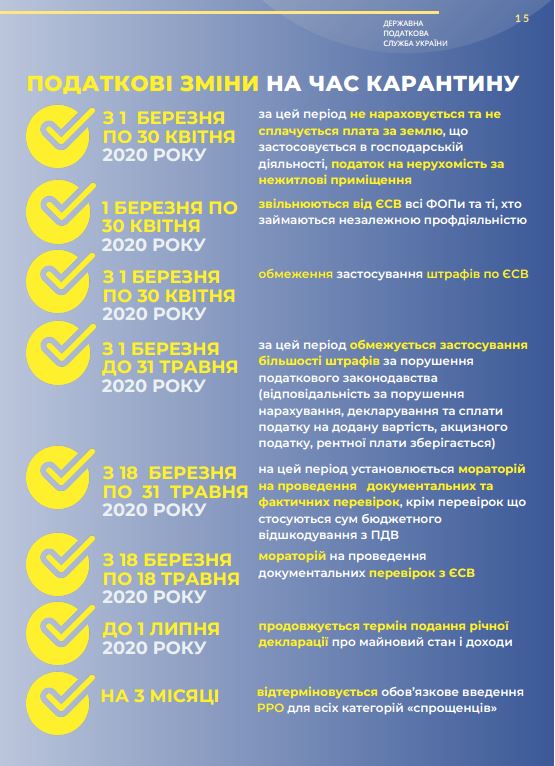 ДЕРЖАВНА ПОДАТКОВА СЛУЖБА УКРАЇНИ

15

ПОДАТКОВІ ЗМІНИ НА ЧАС КАРАНТИНУ

З 1 БЕРЕЗНЯ ПО 30 КВІТНЯ 2020 РОКУ

за цей період не нараховується та не сплачується плата за землю, що застосовується в господарській діяльності, податок на нерухомість за нежитлові приміщення

1 БЕРЕЗНЯ ПО 30 КВІТНЯ 2020 РОКУ

звільнюються від ЄСВ всі ФОПи та ті, хто займаються незалежною профдіяльністю

З 1 БЕРЕЗНЯ ПО 30 КВІТНЯ 2020 РОКУ

обмеження застосування штрафів по ЄСВ

З 1 БЕРЕЗНЯ ДО 31 ТРАВНЯ 2020 РОКУ

за цей період обмежується застосування більшості штрафів за порушення податкового законодавства (відповідальність за порушення нарахування, декларування та сплати податку на додану вартість, акцизного податку, рентної плати зберігається)

З 18 БЕРЕЗНЯ ПО 31 ТРАВНЯ 2020 РОКУ

на цей період установлюється мораторій на проведення документальних та фактичних перевірок, крім перевірок що стосуються сум бюджетного відшкодування з ПДВ

З 18 БЕРЕЗНЯ ПО 18 ТРАВНЯ 2020 РОКУ

мораторій на проведення документальних перевірок з ЄСВ

ДО 1 ЛИПНЯ 2020 РОКУ

продовжується термін подання річної декларації про майновий стан і доходи

НА 3 МІСЯЦІ

відтерміновується обов'язкове введення РРО для всіх категорій «спрощенців»